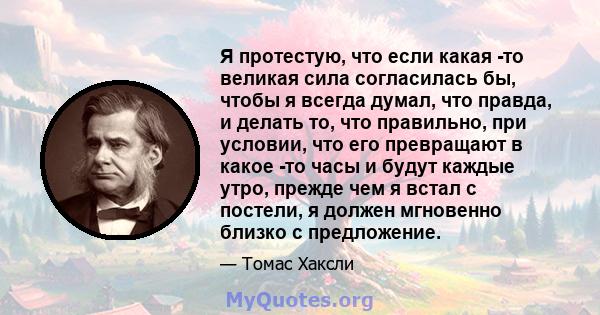 Я протестую, что если какая -то великая сила согласилась бы, чтобы я всегда думал, что правда, и делать то, что правильно, при условии, что его превращают в какое -то часы и будут каждые утро, прежде чем я встал с постели, я должен мгновенно близко с предложение.

— Томас Хаксли

MyQuotes.org